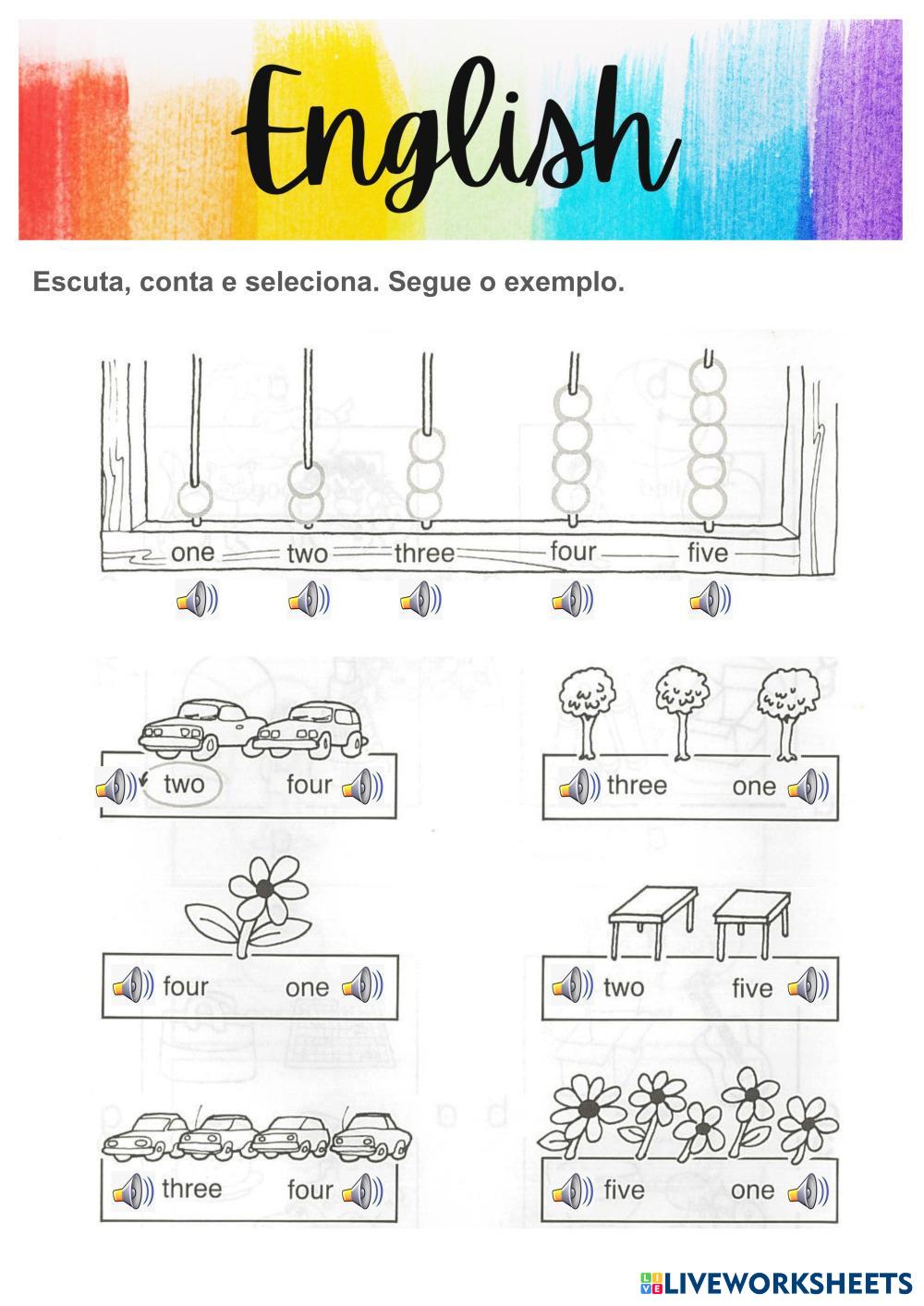 English

Escuta, conta e seleciona. Segue o exemplo.

one two three four five

two four

three one

four one

two five

three four

five one

LIVEWORKSHEETS